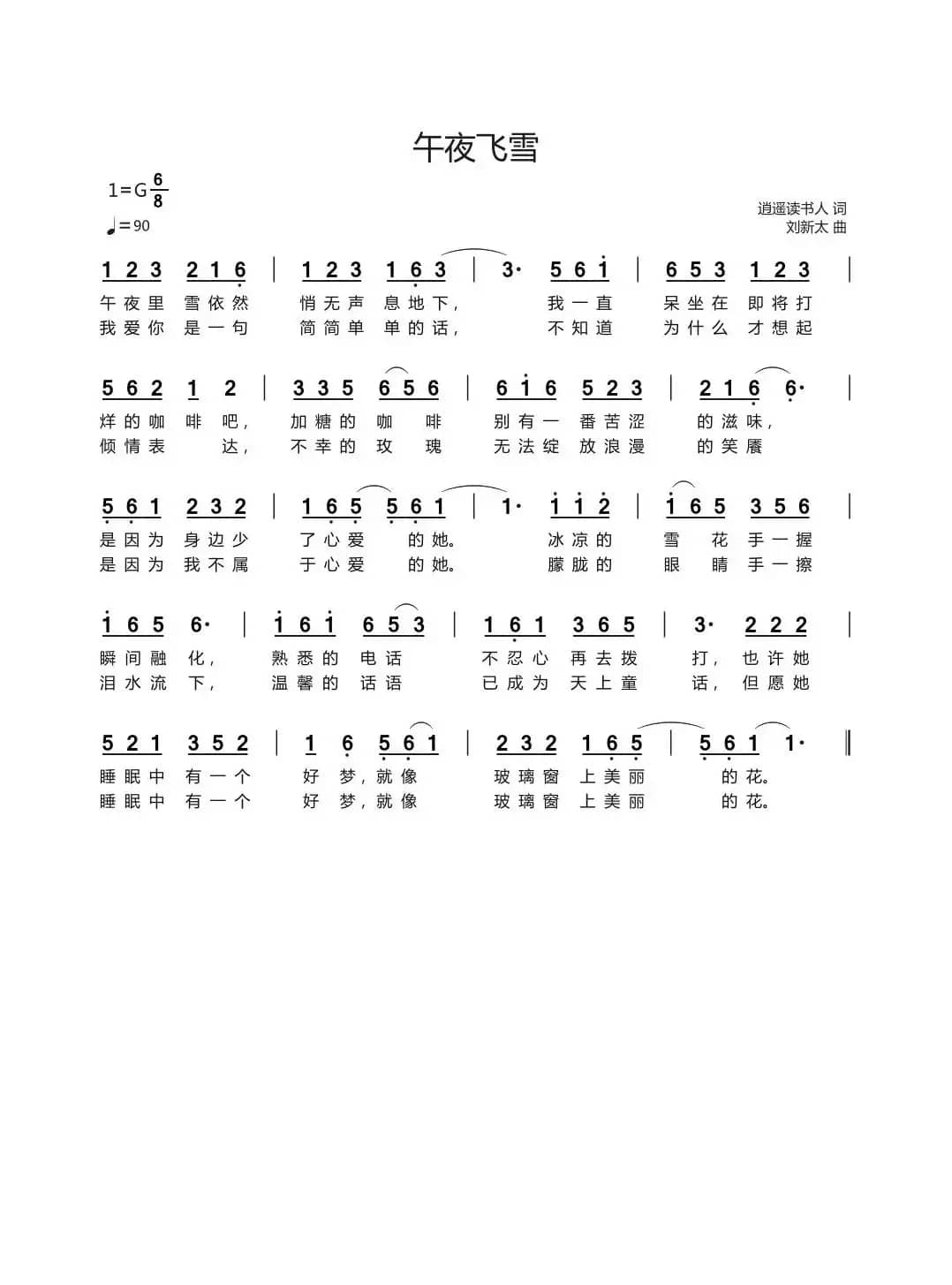 午夜飞雪

1=G $\frac{6}{8}$
♩=90

逍遥读书人 词
刘新太 曲

1 2 3 2 1 6 | 1 2 3 1 6 3 | 3· 5 6 1 | 6 5 3 1 2 3 |
午夜里 雪依然 悄无声 息地下， 我一直 呆坐在 即将打
我爱你 是一句 简简单 单的话， 不知道 为什么 才想起

5 6 2 1 2 | 3 3 5 6 5 6 | 6 1 6 5 2 3 | 2 1 6 6· |
烊的咖 啡 吧， 加糖的 咖 啡 别有一 番苦涩 的滋味，
倾情表 达， 不幸的 玫 瑰 无法绽 放浪漫 的笑靥

5 6 1 2 3 2 | 1 6 5 5 6 1 | 1· 1 1 2 | 1 6 5 3 5 6 |
是因为 身边少 了心爱 的她。 冰凉的 雪 花 手一握
是因为 我不属 于心爱 的她。 朦胧的 眼 睛 手一擦

1 6 5 6· | 1 6 1 6 5 3 | 1 6 1 3 6 5 | 3· 2 2 2 |
瞬间融 化， 熟悉的 电话 不忍心 再去拨 打， 也许她
泪水流 下， 温馨的 话语 已成为 天上童 话， 但愿她

5 2 1 3 5 2 | 1 6 5 6 1 | 2 3 2 1 6 5 | 5 6 1 1· ‖
睡眠中 有一个 好 梦，就像 玻璃窗 上美丽 的花。
睡眠中 有一个 好 梦，就像 玻璃窗 上美丽 的花。